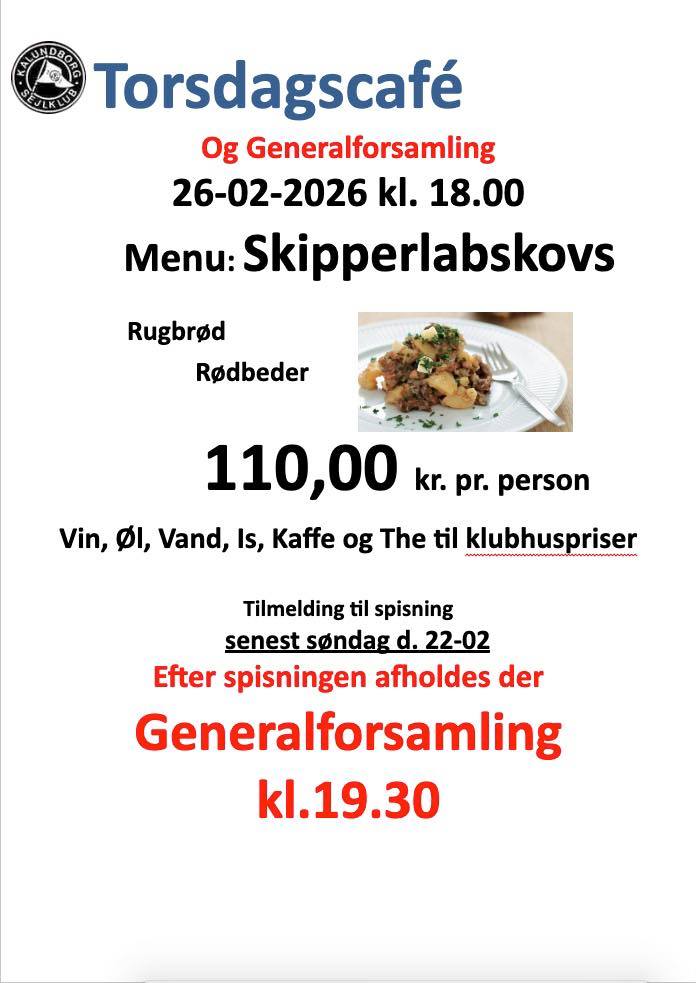 KALUNDBORG SEJLKLUB

Torsdagscafé

Og Generalforsamling

26-02-2026 kl. 18.00

Menu: Skipperlabskovs

Rugbrød

Rødbeder

110,00 kr. pr. person

Vin, Øl, Vand, Is, Kaffe og The til klubhuspriser

Tilmelding til spisning

senest søndag d. 22-02

Efter spisningen afholdes der

Generalforsamling

kl.19.30